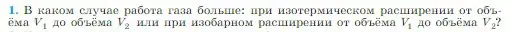 1. В каком случае работа газа больше: при изотермическом расширении от объёма $V_1$ до объёма $V_2$ или при изобарном расширении от объёма $V_1$ до объёма $V_2$?